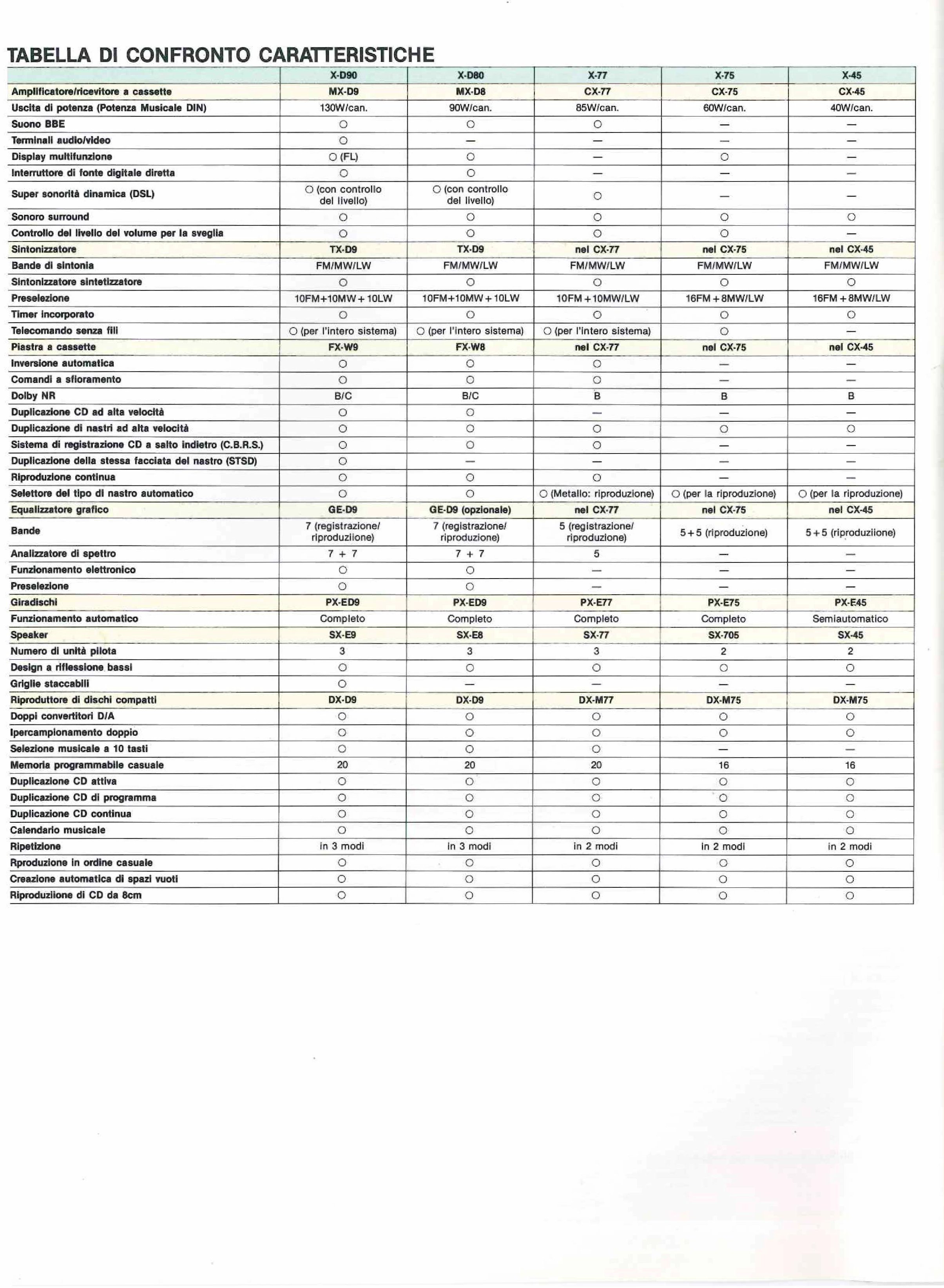 TABELLA DI CONFRONTO CARATTERISTICHE

| | X-D90 | X-D80 | X-77 | X-75 | X-45 |
|---|---|---|---|---|---|
| Amplificatore/ricevitore a cassette | MX-D9 | MX-D8 | CX-77 | CX-75 | CX-45 |
| Uscita di potenza (Potenza Musicale DIN) | 130W/can. | 90W/can. | 85W/can. | 60W/can. | 40W/can. |
| Suono BBE | ○ | ○ | ○ | — | — |
| Terminali audio/video | ○ | — | — | — | — |
| Display multifunzione | ○ (FL) | ○ | — | ○ | — |
| Interruttore di fonte digitale diretta | ○ | ○ | — | — | — |
| Super sonorità dinamica (DSL) | ○ (con controllo del livello) | ○ (con controllo del livello) | ○ | — | — |
| Sonoro surround | ○ | ○ | ○ | ○ | ○ |
| Controllo del livello del volume per la sveglia | ○ | ○ | ○ | ○ | — |
| Sintonizzatore | TX-D9 | TX-D9 | nel CX-77 | nel CX-75 | nel CX-45 |
| Bande di sintonia | FM/MW/LW | FM/MW/LW | FM/MW/LW | FM/MW/LW | FM/MW/LW |
| Sintonizzatore sintetizzatore | ○ | ○ | ○ | ○ | ○ |
| Preselezione | 10FM+10MW+10LW | 10FM+10MW+10LW | 10FM+10MW/LW | 16FM+8MW/LW | 16FM+8MW/LW |
| Timer incorporato | ○ | ○ | ○ | ○ | ○ |
| Telecomando senza fili | ○ (per l'intero sistema) | ○ (per l'intero sistema) | ○ (per l'intero sistema) | ○ | — |
| Piastra a cassette | FX-W9 | FX-W8 | nel CX-77 | nel CX-75 | nel CX-45 |
| Inversione automatica | ○ | ○ | ○ | — | — |
| Comandi a sfioramento | ○ | ○ | ○ | — | — |
| Dolby NR | B/C | B/C | B | B | B |
| Duplicazione CD ad alta velocità | ○ | ○ | — | — | — |
| Duplicazione di nastri ad alta velocità | ○ | ○ | ○ | ○ | ○ |
| Sistema di registrazione CD a salto indietro (C.B.R.S.) | ○ | ○ | ○ | — | — |
| Duplicazione della stessa facciata del nastro (STSD) | ○ | — | — | — | — |
| Riproduzione continua | ○ | ○ | ○ | — | — |
| Selettore del tipo di nastro automatico | ○ | ○ | ○ (Metallo: riproduzione) | ○ (per la riproduzione) | ○ (per la riproduzione) |
| Equalizzatore grafico | GE-D9 | GE-D9 (opzionale) | nel CX-77 | nel CX-75 | nel CX-45 |
| Bande | 7 (registrazione/ riproduziione) | 7 (registrazione/ riproduzione) | 5 (registrazione/ riproduzione) | 5+5 (riproduzione) | 5+5 (riproduziione) |
| Analizzatore di spettro | 7 + 7 | 7 + 7 | 5 | — | — |
| Funzionamento elettronico | ○ | ○ | — | — | — |
| Preselezione | ○ | ○ | — | — | — |
| Giradischi | PX-ED9 | PX-ED9 | PX-E77 | PX-E75 | PX-E45 |
| Funzionamento automatico | Completo | Completo | Completo | Completo | Semiautomatico |
| Speaker | SX-E9 | SX-E8 | SX-77 | SX-705 | SX-45 |
| Numero di unità pilota | 3 | 3 | 3 | 2 | 2 |
| Design a riflessione bassi | ○ | ○ | ○ | ○ | ○ |
| Griglie staccabili | ○ | — | — | — | — |
| Riproduttore di dischi compatti | DX-D9 | DX-D9 | DX-M77 | DX-M75 | DX-M75 |
| Doppi convertitori D/A | ○ | ○ | ○ | ○ | ○ |
| Ipercampionamento doppio | ○ | ○ | ○ | ○ | ○ |
| Selezione musicale a 10 tasti | ○ | ○ | ○ | — | — |
| Memoria programmabile casuale | 20 | 20 | 20 | 16 | 16 |
| Duplicazione CD attiva | ○ | ○ | ○ | ○ | ○ |
| Duplicazione CD di programma | ○ | ○ | ○ | ○ | ○ |
| Duplicazione CD continua | ○ | ○ | ○ | ○ | ○ |
| Calendario musicale | ○ | ○ | ○ | ○ | ○ |
| Ripetizione | in 3 modi | in 3 modi | in 2 modi | in 2 modi | in 2 modi |
| Rproduzione in ordine casuale | ○ | ○ | ○ | ○ | ○ |
| Creazione automatica di spazi vuoti | ○ | ○ | ○ | ○ | ○ |
| Riproduziione di CD da 8cm | ○ | ○ | ○ | ○ | ○ |